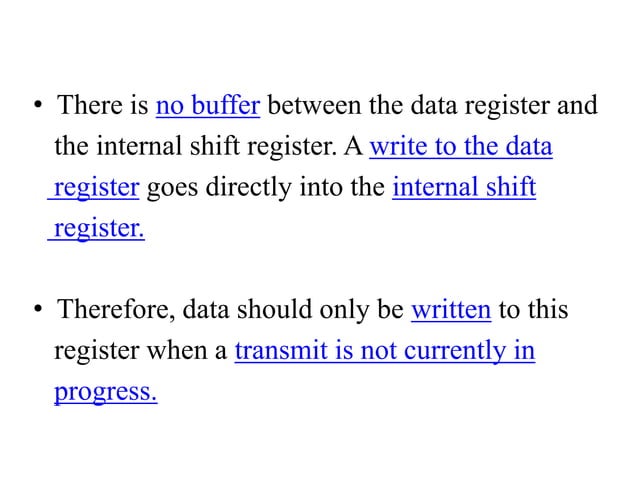 • There is no buffer between the data register and the internal shift register. A write to the data register goes directly into the internal shift register.

• Therefore, data should only be written to this register when a transmit is not currently in progress.